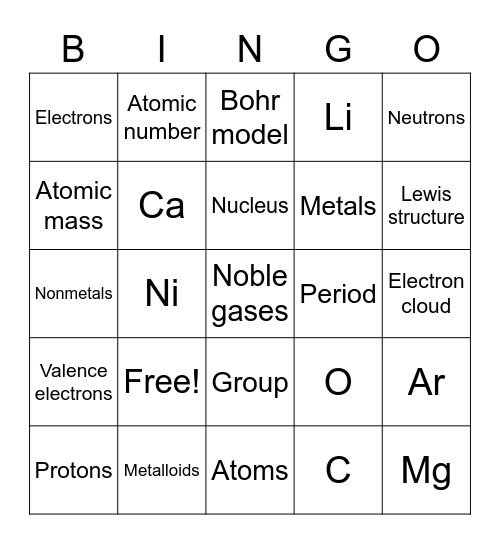 | B | I | N | G | O |
|---|---|---|---|---|
| Electrons | Atomic number | Bohr model | Li | Neutrons |
| Atomic mass | Ca | Nucleus | Metals | Lewis structure |
| Nonmetals | Ni | Noble gases | Period | Electron cloud |
| Valence electrons | Free! | Group | O | Ar |
| Protons | Metalloids | Atoms | C | Mg |